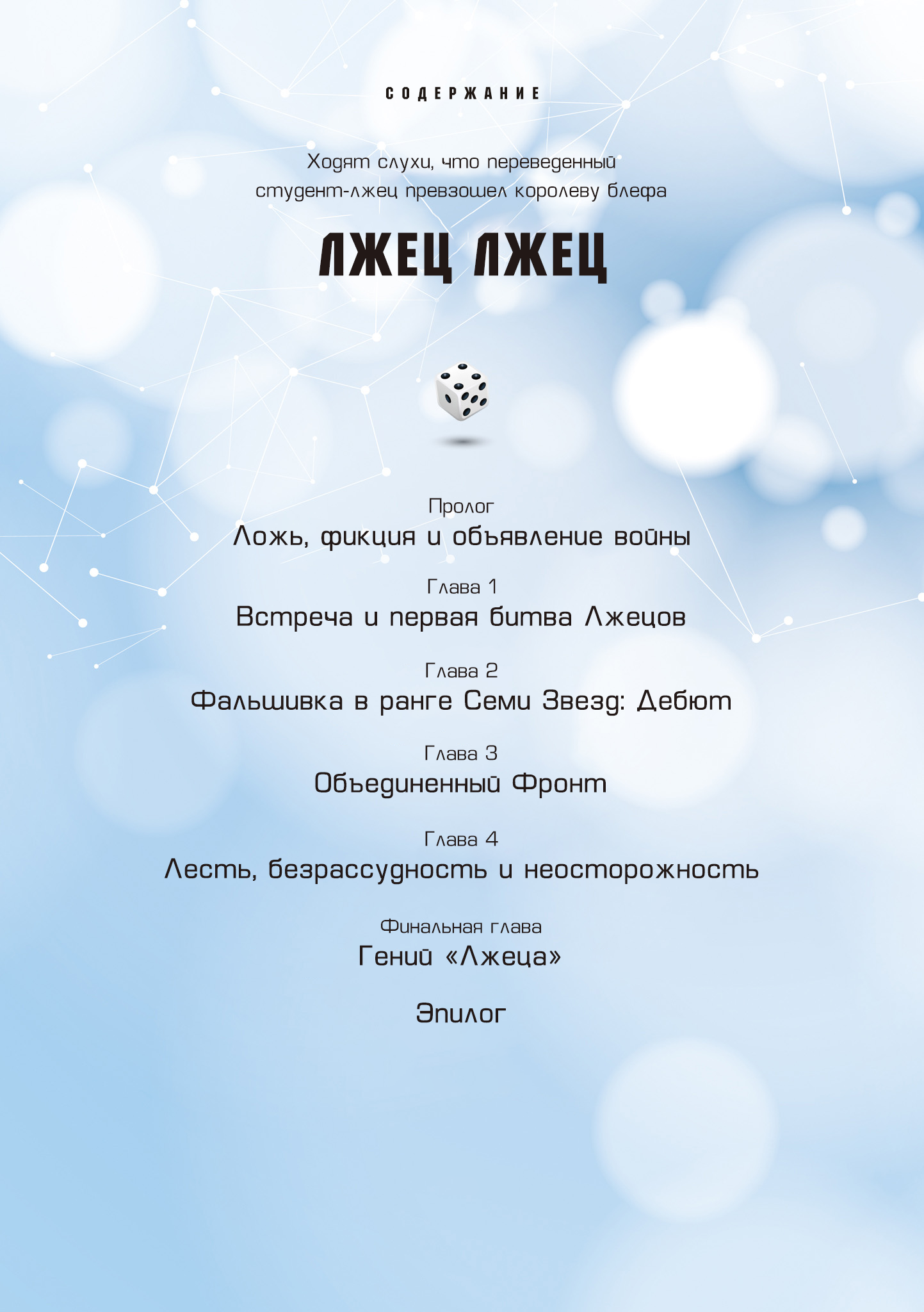 СОДЕРЖАНИЕ

Ходят слухи, что переведенный студент-лжец превзошел королеву блефа

ЛЖЕЦ ЛЖЕЦ

Пролог
Ложь, фикция и объявление войны

Глава 1
Встреча и первая битва Лжецов

Глава 2
Фальшивка в ранге Семи Звезд: Дебют

Глава 3
Объединенный Фронт

Глава 4
Лесть, безрассудность и неосторожность

Финальная глава
Гений «Лжеца»

Эпилог